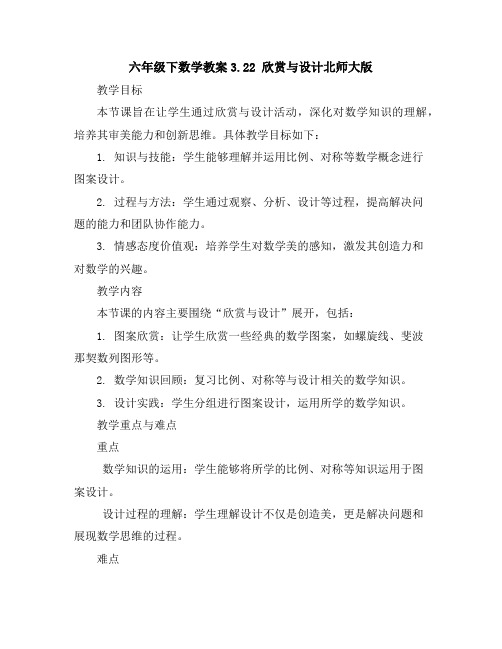 六年级下数学教案 3.22 欣赏与设计北师大版

教学目标

本节课旨在让学生通过欣赏与设计活动，深化对数学知识的理解，培养其审美能力和创新思维。具体教学目标如下：

1. 知识与技能：学生能够理解并运用比例、对称等数学概念进行图案设计。

2. 过程与方法：学生通过观察、分析、设计等过程，提高解决问题的能力和团队协作能力。

3. 情感态度价值观：培养学生对数学美的感知，激发其创造力和对数学的兴趣。

教学内容

本节课的内容主要围绕“欣赏与设计”展开，包括：

1. 图案欣赏：让学生欣赏一些经典的数学图案，如螺旋线、斐波那契数列图形等。

2. 数学知识回顾：复习比例、对称等与设计相关的数学知识。

3. 设计实践：学生分组进行图案设计，运用所学的数学知识。

教学重点与难点

重点

数学知识的运用：学生能够将所学的比例、对称等知识运用于图案设计。

设计过程的理解：学生理解设计不仅是创造美，更是解决问题和展现数学思维的过程。

难点